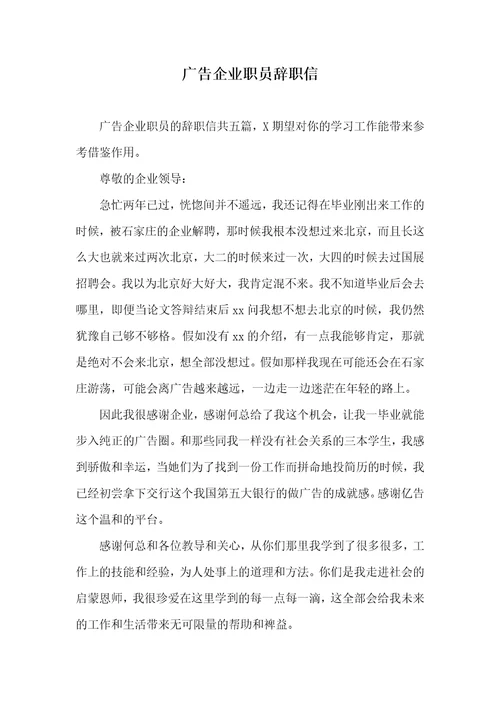 广告企业职员辞职信

广告企业职员的辞职信共五篇，X 期望对你的学习工作能带来参考借鉴作用。

尊敬的企业领导：

急忙两年已过，恍惚间并不遥远，我还记得在毕业刚出来工作的时候，被石家庄的企业解聘，那时候我根本没想过来北京，而且长这么大也就来过两次北京，大二的时候来过一次，大四的时候去过国展招聘会。我以为北京好大好大，我肯定混不来。我不知道毕业后会去哪里，即便当论文答辩结束后 xx 问我想不想去北京的时候，我仍然犹豫自己够不够格。假如没有 xx 的介绍，有一点我能够肯定，那就是绝对不会来北京，想全部没想过。假如那样我现在可能还会在石家庄游荡，可能会离广告越来越远，一边走一边迷茫在年轻的路上。

因此我很感谢企业，感谢何总给了我这个机会，让我一毕业就能步入纯正的广告圈。和那些同我一样没有社会关系的三本学生，我感到骄傲和幸运，当她们为了找到一份工作而拼命地投简历的时候，我已经初尝拿下交行这个我国第五大银行的做广告的成就感。感谢亿告这个温和的平台。

感谢何总和各位教导和关心，从你们那里我学到了很多很多，工作上的技能和经验，为人处事上的道理和方法。你们是我走进社会的启蒙恩师，我很珍爱在这里学到的每一点每一滴，这全部会给我未来的工作和生活带来无可限量的帮助和裨益。